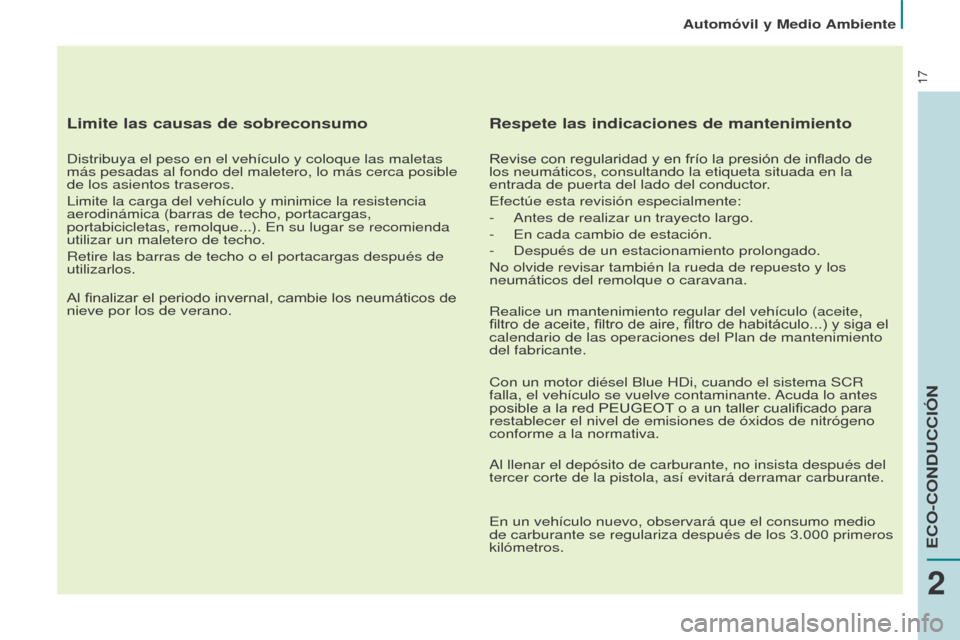 Automóvil y Medio Ambiente

17

Limite las causas de sobreconsumo

Distribuya el peso en el vehículo y coloque las maletas más pesadas al fondo del maletero, lo más cerca posible de los asientos traseros.

Limite la carga del vehículo y minimice la resistencia aerodinámica (barras de techo, portacargas, portabicicletas, remolque...). En su lugar se recomienda utilizar un maletero de techo.

Retire las barras de techo o el portacargas después de utilizarlos.

Al finalizar el periodo invernal, cambie los neumáticos de nieve por los de verano.

Respete las indicaciones de mantenimiento

Revise con regularidad y en frío la presión de inflado de los neumáticos, consultando la etiqueta situada en la entrada de puerta del lado del conductor.

Efectúe esta revisión especialmente:

- Antes de realizar un trayecto largo.
- En cada cambio de estación.
- Después de un estacionamiento prolongado.

No olvide revisar también la rueda de repuesto y los neumáticos del remolque o caravana.

Realice un mantenimiento regular del vehículo (aceite, filtro de aceite, filtro de aire, filtro de habitáculo...) y siga el calendario de las operaciones del Plan de mantenimiento del fabricante.

Con un motor diésel Blue HDi, cuando el sistema SCR falla, el vehículo se vuelve contaminante. Acuda lo antes posible a la red PEUGEOT o a un taller cualificado para restablecer el nivel de emisiones de óxidos de nitrógeno conforme a la normativa.

Al llenar el depósito de carburante, no insista después del tercer corte de la pistola, así evitará derramar carburante.

En un vehículo nuevo, observará que el consumo medio de carburante se regulariza después de los 3.000 primeros kilómetros.

ECO-CONDUCCIÓN

2

carmanualsonline.info